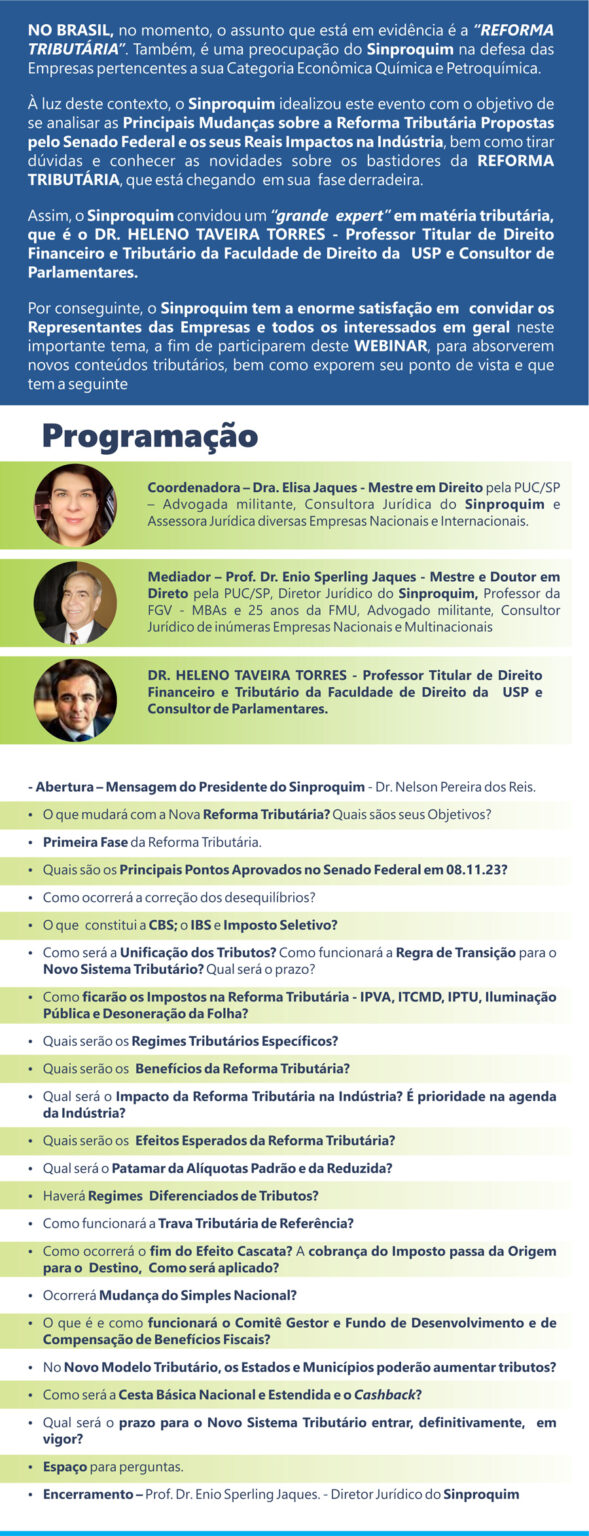 NO BRASIL, no momento, o assunto que está em evidência é a "REFORMA TRIBUTÁRIA". Também, é uma preocupação do Sinproquim na defesa das Empresas pertencentes a sua Categoria Econômica Química e Petroquímica.

À luz deste contexto, o Sinproquim idealizou este evento com o objetivo de se analisar as Principais Mudanças sobre a Reforma Tributária Propostas pelo Senado Federal e os seus Reais Impactos na Indústria, bem como tirar dúvidas e conhecer as novidades sobre os bastidores da REFORMA TRIBUTÁRIA, que está chegando em sua fase derradeira.

Assim, o Sinproquim convidou um "grande expert" em matéria tributária, que é o DR. HELENO TAVEIRA TORRES - Professor Titular de Direito Financeiro e Tributário da Faculdade de Direito da USP e Consultor de Parlamentares.

Por conseguinte, o Sinproquim tem a enorme satisfação em convidar os Representantes das Empresas e todos os interessados em geral neste importante tema, a fim de participarem deste WEBINAR, para absorverem novos conteúdos tributários, bem como exporem seu ponto de vista e que tem a seguinte

Programação

Coordenadora – Dra. Elisa Jaques - Mestre em Direito pela PUC/SP – Advogada militante, Consultora Jurídica do Sinproquim e Assessora Jurídica diversas Empresas Nacionais e Internacionais.

Mediador – Prof. Dr. Enio Sperling Jaques - Mestre e Doutor em Direto pela PUC/SP, Diretor Jurídico do Sinproquim, Professor da FGV - MBAs e 25 anos da FMU, Advogado militante, Consultor Jurídico de inúmeras Empresas Nacionais e Multinacionais

DR. HELENO TAVEIRA TORRES - Professor Titular de Direito Financeiro e Tributário da Faculdade de Direito da USP e Consultor de Parlamentares.

- Abertura – Mensagem do Presidente do Sinproquim - Dr. Nelson Pereira dos Reis.
• O que mudará com a Nova Reforma Tributária? Quais sãos seus Objetivos?
• Primeira Fase da Reforma Tributária.
• Quais são os Principais Pontos Aprovados no Senado Federal em 08.11.23?
• Como ocorrerá a correção dos desequilíbrios?
• O que constitui a CBS; o IBS e Imposto Seletivo?
• Como será a Unificação dos Tributos? Como funcionará a Regra de Transição para o Novo Sistema Tributário? Qual será o prazo?
• Como ficarão os Impostos na Reforma Tributária - IPVA, ITCMD, IPTU, Iluminação Pública e Desoneração da Folha?
• Quais serão os Regimes Tributários Específicos?
• Quais serão os Benefícios da Reforma Tributária?
• Qual será o Impacto da Reforma Tributária na Indústria? É prioridade na agenda da Indústria?
• Quais serão os Efeitos Esperados da Reforma Tributária?
• Qual será o Patamar da Alíquotas Padrão e da Reduzida?
• Haverá Regimes Diferenciados de Tributos?
• Como funcionará a Trava Tributária de Referência?
• Como ocorrerá o fim do Efeito Cascata? A cobrança do Imposto passa da Origem para o Destino, Como será aplicado?
• Ocorrerá Mudança do Simples Nacional?
• O que é e como funcionará o Comitê Gestor e Fundo de Desenvolvimento e de Compensação de Benefícios Fiscais?
• No Novo Modelo Tributário, os Estados e Municípios poderão aumentar tributos?
• Como será a Cesta Básica Nacional e Estendida e o Cashback?
• Qual será o prazo para o Novo Sistema Tributário entrar, definitivamente, em vigor?
• Espaço para perguntas.
• Encerramento – Prof. Dr. Enio Sperling Jaques. - Diretor Jurídico do Sinproquim